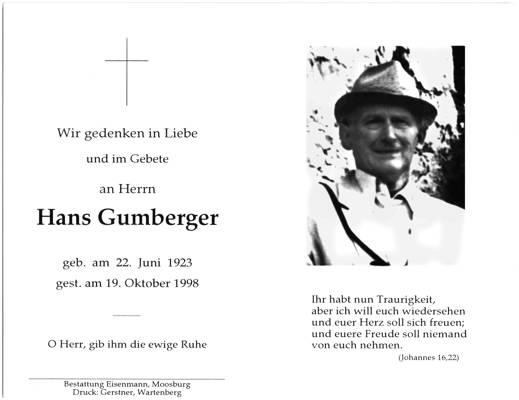 Wir gedenken in Liebe

und im Gebete

an Herrn

Hans Gumberger

geb. am 22. Juni 1923
gest. am 19. Oktober 1998

O Herr, gib ihm die ewige Ruhe

Bestattung Eisenmann, Moosburg
Druck: Gerstner, Wartenberg

Ihr habt nun Traurigkeit,
aber ich will euch wiedersehen
und euer Herz soll sich freuen;
und euere Freude soll niemand
von euch nehmen.

(Johannes 16,22)